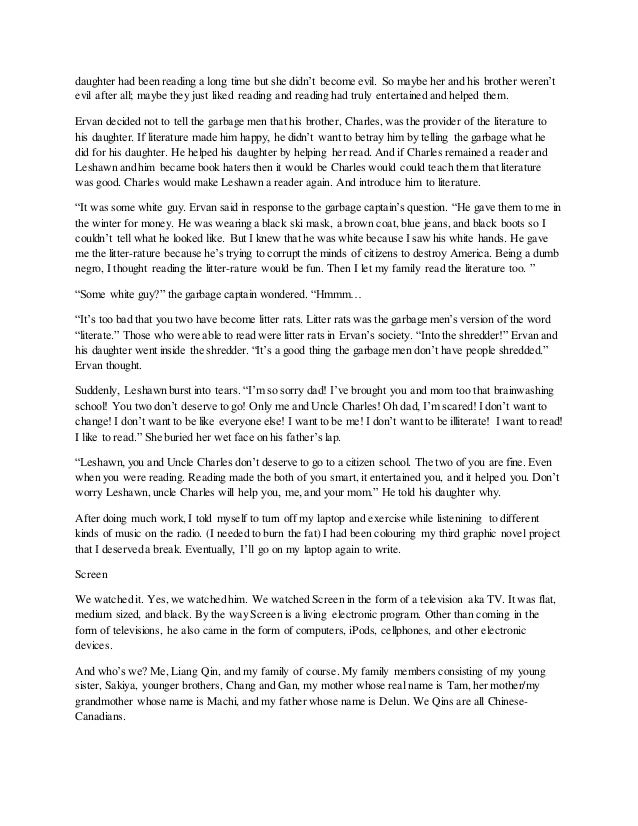 daughter had been reading a long time but she didn't become evil. So maybe her and his brother weren't evil after all; maybe they just liked reading and reading had truly entertained and helped them.

Ervan decided not to tell the garbage men that his brother, Charles, was the provider of the literature to his daughter. If literature made him happy, he didn't want to betray him by telling the garbage what he did for his daughter. He helped his daughter by helping her read. And if Charles remained a reader and Leshawn and him became book haters then it would be Charles would could teach them that literature was good. Charles would make Leshawn a reader again. And introduce him to literature.

"It was some white guy. Ervan said in response to the garbage captain's question. "He gave them to me in the winter for money. He was wearing a black ski mask, a brown coat, blue jeans, and black boots so I couldn't tell what he looked like. But I knew that he was white because I saw his white hands. He gave me the litter-rature because he's trying to corrupt the minds of citizens to destroy America. Being a dumb negro, I thought reading the litter-rature would be fun. Then I let my family read the literature too. "

"Some white guy?" the garbage captain wondered. "Hmmm…

"It's too bad that you two have become litter rats. Litter rats was the garbage men's version of the word "literate." Those who were able to read were litter rats in Ervan's society. "Into the shredder!" Ervan and his daughter went inside the shredder. "It's a good thing the garbage men don't have people shredded." Ervan thought.

Suddenly, Leshawn burst into tears. "I'm so sorry dad! I've brought you and mom too that brainwashing school! You two don't deserve to go! Only me and Uncle Charles! Oh dad, I'm scared! I don't want to change! I don't want to be like everyone else! I want to be me! I don't want to be illiterate! I want to read! I like to read." She buried her wet face on his father's lap.

"Leshawn, you and Uncle Charles don't deserve to go to a citizen school. The two of you are fine. Even when you were reading. Reading made the both of you smart, it entertained you, and it helped you. Don't worry Leshawn, uncle Charles will help you, me, and your mom." He told his daughter why.

After doing much work, I told myself to turn off my laptop and exercise while listenining to different kinds of music on the radio. (I needed to burn the fat) I had been colouring my third graphic novel project that I deserved a break. Eventually, I'll go on my laptop again to write.

Screen

We watched it. Yes, we watched him. We watched Screen in the form of a television aka TV. It was flat, medium sized, and black. By the way Screen is a living electronic program. Other than coming in the form of televisions, he also came in the form of computers, iPods, cellphones, and other electronic devices.

And who's we? Me, Liang Qin, and my family of course. My family members consisting of my young sister, Sakiya, younger brothers, Chang and Gan, my mother whose real name is Tam, her mother/my grandmother whose name is Machi, and my father whose name is Delun. We Qins are all Chinese-Canadians.